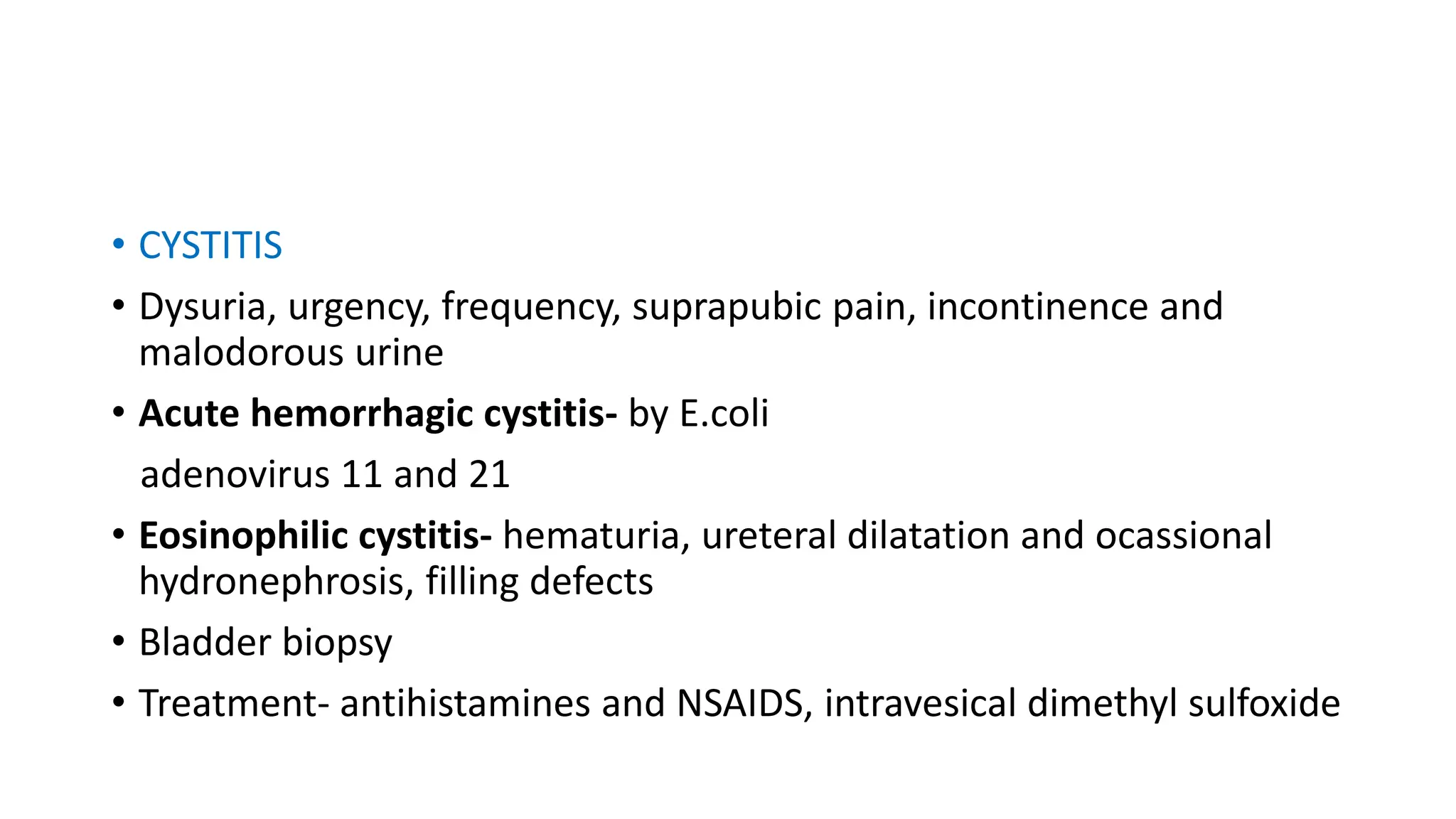 • CYSTITIS

• Dysuria, urgency, frequency, suprapubic pain, incontinence and malodorous urine

• Acute hemorrhagic cystitis- by E.coli

adenovirus 11 and 21

• Eosinophilic cystitis- hematuria, ureteral dilatation and ocassional hydronephrosis, filling defects

• Bladder biopsy

• Treatment- antihistamines and NSAIDS, intravesical dimethyl sulfoxide